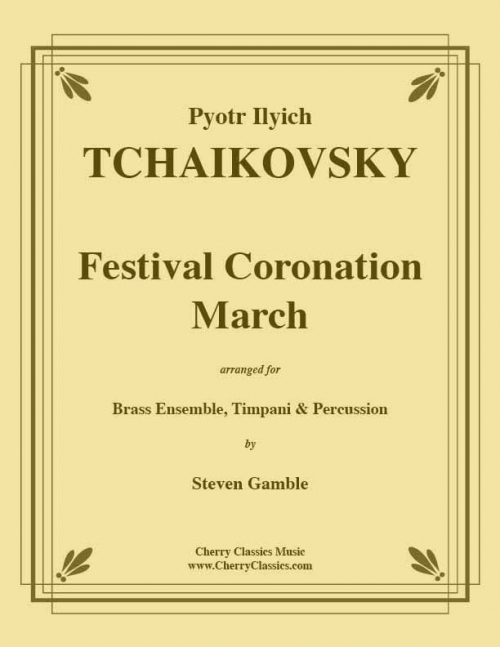 Pyotr Ilyich
TCHAIKOVSKY

Festival Coronation March

arranged for

Brass Ensemble, Timpani & Percussion

by

Steven Gamble

Cherry Classics Music
www.CherryClassics.com